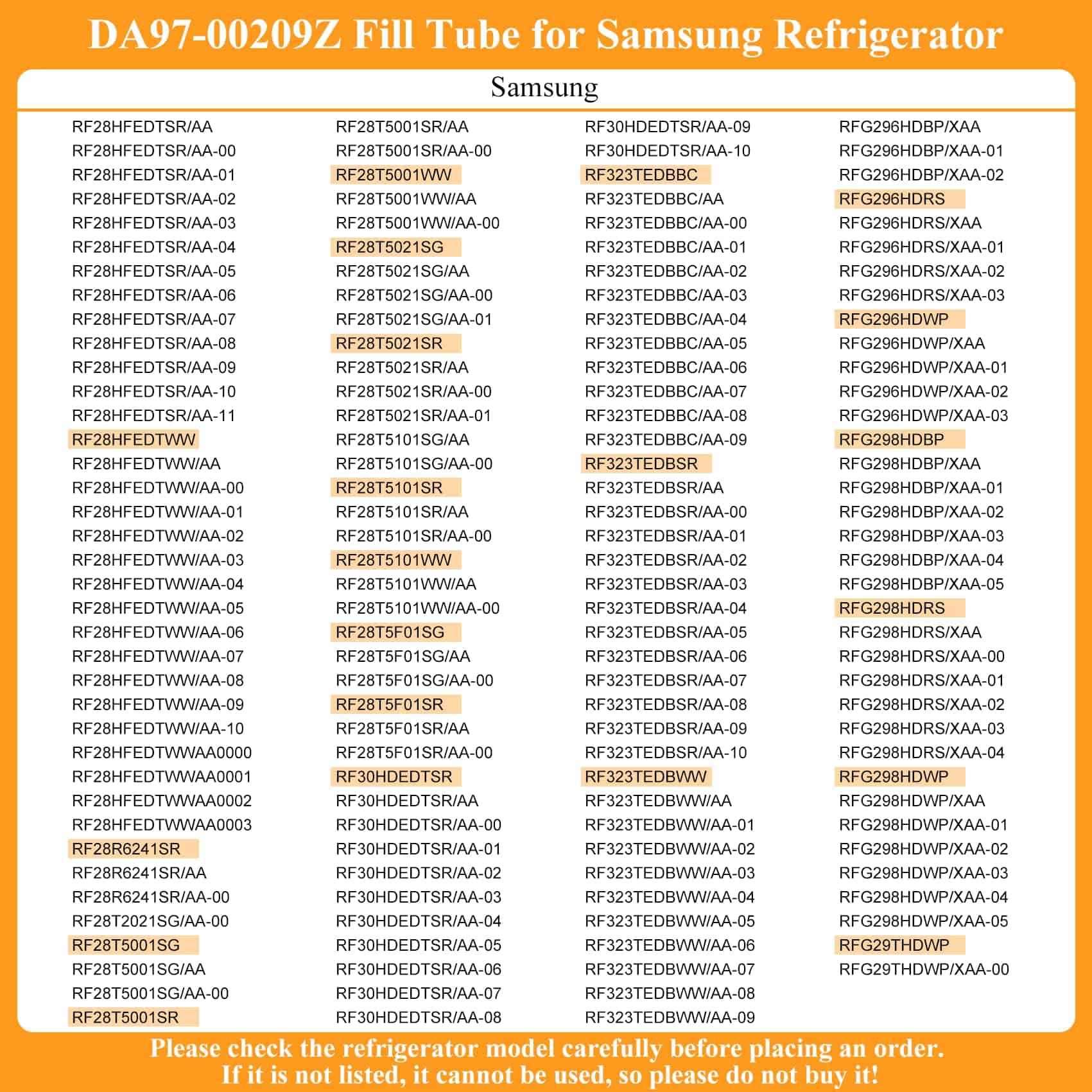 DA97-00209Z Fill Tube for Samsung Refrigerator

Samsung

RF28HFEDTSR/AA
RF28HFEDTSR/AA-00
RF28HFEDTSR/AA-01
RF28HFEDTSR/AA-02
RF28HFEDTSR/AA-03
RF28HFEDTSR/AA-04
RF28HFEDTSR/AA-05
RF28HFEDTSR/AA-06
RF28HFEDTSR/AA-07
RF28HFEDTSR/AA-08
RF28HFEDTSR/AA-09
RF28HFEDTSR/AA-10
RF28HFEDTSR/AA-11
RF28HFEDTWW
RF28HFEDTWW/AA
RF28HFEDTWW/AA-00
RF28HFEDTWW/AA-01
RF28HFEDTWW/AA-02
RF28HFEDTWW/AA-03
RF28HFEDTWW/AA-04
RF28HFEDTWW/AA-05
RF28HFEDTWW/AA-06
RF28HFEDTWW/AA-07
RF28HFEDTWW/AA-08
RF28HFEDTWW/AA-09
RF28HFEDTWW/AA-10
RF28HFEDTWWAA0000
RF28HFEDTWWAA0001
RF28HFEDTWWAA0002
RF28HFEDTWWAA0003
RF28R6241SR
RF28R6241SR/AA
RF28R6241SR/AA-00
RF28T2021SG/AA-00
RF28T5001SG
RF28T5001SG/AA
RF28T5001SG/AA-00
RF28T5001SR

RF28T5001SR/AA
RF28T5001SR/AA-00
RF28T5001WW
RF28T5001WW/AA
RF28T5001WW/AA-00
RF28T5021SG
RF28T5021SG/AA
RF28T5021SG/AA-00
RF28T5021SG/AA-01
RF28T5021SR
RF28T5021SR/AA
RF28T5021SR/AA-00
RF28T5021SR/AA-01
RF28T5101SG/AA
RF28T5101SG/AA-00
RF28T5101SR
RF28T5101SR/AA
RF28T5101SR/AA-00
RF28T5101WW
RF28T5101WW/AA
RF28T5101WW/AA-00
RF28T5F01SG
RF28T5F01SG/AA
RF28T5F01SG/AA-00
RF28T5F01SR
RF28T5F01SR/AA
RF28T5F01SR/AA-00
RF30HDEDTSR
RF30HDEDTSR/AA
RF30HDEDTSR/AA-00
RF30HDEDTSR/AA-01
RF30HDEDTSR/AA-02
RF30HDEDTSR/AA-03
RF30HDEDTSR/AA-04
RF30HDEDTSR/AA-05
RF30HDEDTSR/AA-06
RF30HDEDTSR/AA-07
RF30HDEDTSR/AA-08

RF30HDEDTSR/AA-09
RF30HDEDTSR/AA-10
RF323TEDBBC
RF323TEDBBC/AA
RF323TEDBBC/AA-00
RF323TEDBBC/AA-01
RF323TEDBBC/AA-02
RF323TEDBBC/AA-03
RF323TEDBBC/AA-04
RF323TEDBBC/AA-05
RF323TEDBBC/AA-06
RF323TEDBBC/AA-07
RF323TEDBBC/AA-08
RF323TEDBBC/AA-09
RF323TEDBSR
RF323TEDBSR/AA
RF323TEDBSR/AA-00
RF323TEDBSR/AA-01
RF323TEDBSR/AA-02
RF323TEDBSR/AA-03
RF323TEDBSR/AA-04
RF323TEDBSR/AA-05
RF323TEDBSR/AA-06
RF323TEDBSR/AA-07
RF323TEDBSR/AA-08
RF323TEDBSR/AA-09
RF323TEDBSR/AA-10
RF323TEDBWW
RF323TEDBWW/AA
RF323TEDBWW/AA-01
RF323TEDBWW/AA-02
RF323TEDBWW/AA-03
RF323TEDBWW/AA-04
RF323TEDBWW/AA-05
RF323TEDBWW/AA-06
RF323TEDBWW/AA-07
RF323TEDBWW/AA-08
RF323TEDBWW/AA-09

RFG296HDBP/XAA
RFG296HDBP/XAA-01
RFG296HDBP/XAA-02
RFG296HDRS
RFG296HDRS/XAA
RFG296HDRS/XAA-01
RFG296HDRS/XAA-02
RFG296HDRS/XAA-03
RFG296HDWP
RFG296HDWP/XAA
RFG296HDWP/XAA-01
RFG296HDWP/XAA-02
RFG296HDWP/XAA-03
RFG298HDBP
RFG298HDBP/XAA
RFG298HDBP/XAA-01
RFG298HDBP/XAA-02
RFG298HDBP/XAA-03
RFG298HDBP/XAA-04
RFG298HDBP/XAA-05
RFG298HDRS
RFG298HDRS/XAA
RFG298HDRS/XAA-00
RFG298HDRS/XAA-01
RFG298HDRS/XAA-02
RFG298HDRS/XAA-03
RFG298HDRS/XAA-04
RFG298HDWP
RFG298HDWP/XAA
RFG298HDWP/XAA-01
RFG298HDWP/XAA-02
RFG298HDWP/XAA-03
RFG298HDWP/XAA-04
RFG298HDWP/XAA-05
RFG29THDWP
RFG29THDWP/XAA-00

Please check the refrigerator model carefully before placing an order.
If it is not listed, it cannot be used, so please do not buy it!